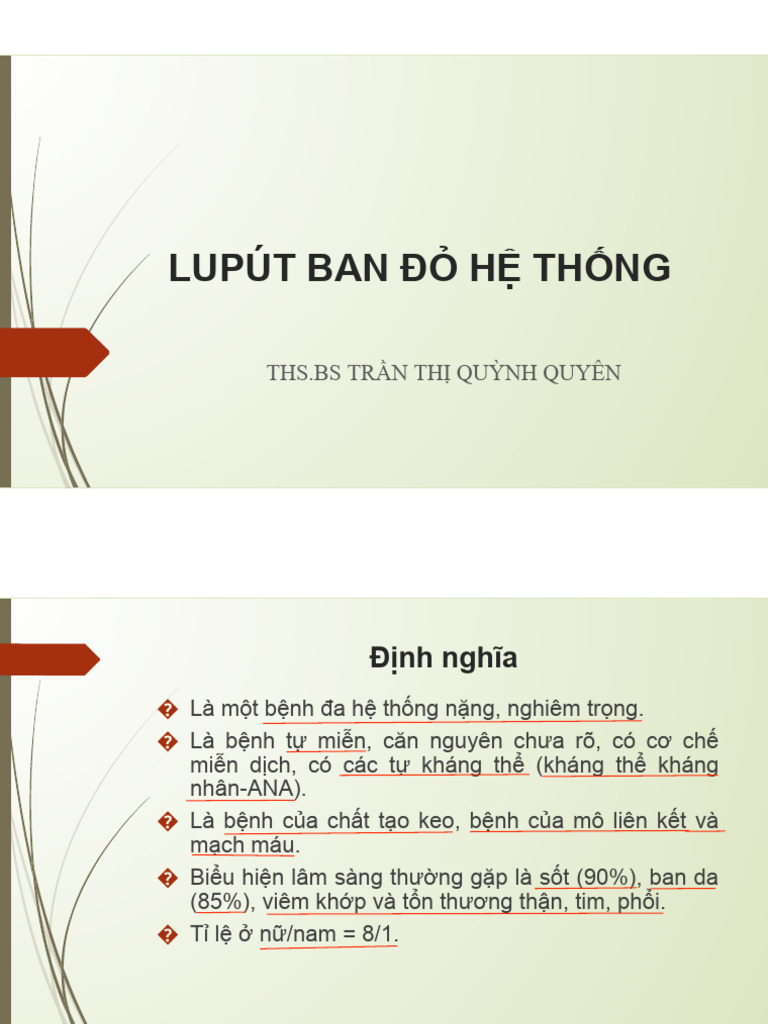 LUPÚT BAN ĐỎ HỆ THỐNG

THS.BS TRẦN THỊ QUỲNH QUYÊN

Định nghĩa

� Là một bệnh đa hệ thống nặng, nghiêm trọng.

� Là bệnh tự miễn, căn nguyên chưa rõ, có cơ chế miễn dịch, có các tự kháng thể (kháng thể kháng nhân-ANA).

� Là bệnh của chất tạo keo, bệnh của mô liên kết và mạch máu.

� Biểu hiện lâm sàng thường gặp là sốt (90%), ban da (85%), viêm khớp và tổn thương thận, tim, phổi.

� Tỉ lệ ở nữ/nam = 8/1.